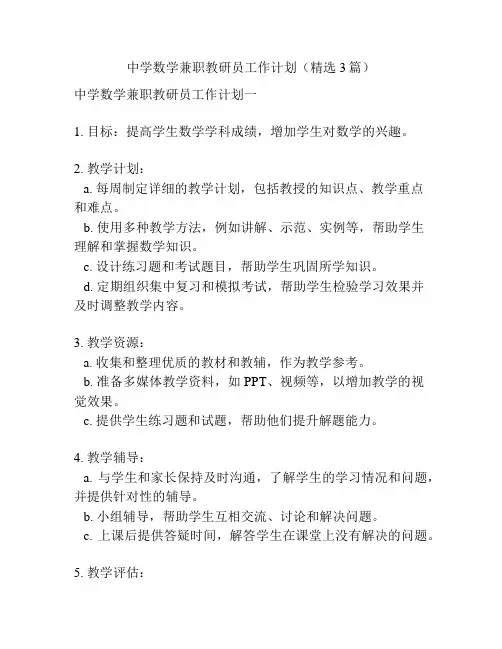 中学数学兼职教研员工作计划（精选 3 篇）

中学数学兼职教研员工作计划一

1. 目标：提高学生数学学科成绩，增加学生对数学的兴趣。

2. 教学计划：
a. 每周制定详细的教学计划，包括教授的知识点、教学重点和难点。
b. 使用多种教学方法，例如讲解、示范、实例等，帮助学生理解和掌握数学知识。
c. 设计练习题和考试题目，帮助学生巩固所学知识。
d. 定期组织集中复习和模拟考试，帮助学生检验学习效果并及时调整教学内容。

3. 教学资源：
a. 收集和整理优质的教材和教辅，作为教学参考。
b. 准备多媒体教学资料，如 PPT、视频等，以增加教学的视觉效果。
c. 提供学生练习题和试题，帮助他们提升解题能力。

4. 教学辅导：
a. 与学生和家长保持及时沟通，了解学生的学习情况和问题，并提供针对性的辅导。
b. 小组辅导，帮助学生互相交流、讨论和解决问题。
c. 上课后提供答疑时间，解答学生在课堂上没有解决的问题。

5. 教学评估：